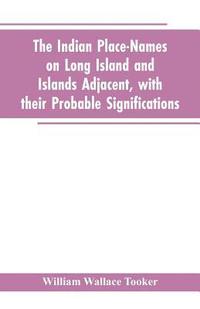 The Indian Place-Names on Long Island and Islands Adjacent, with their Probable Significations

William Wallace Tooker